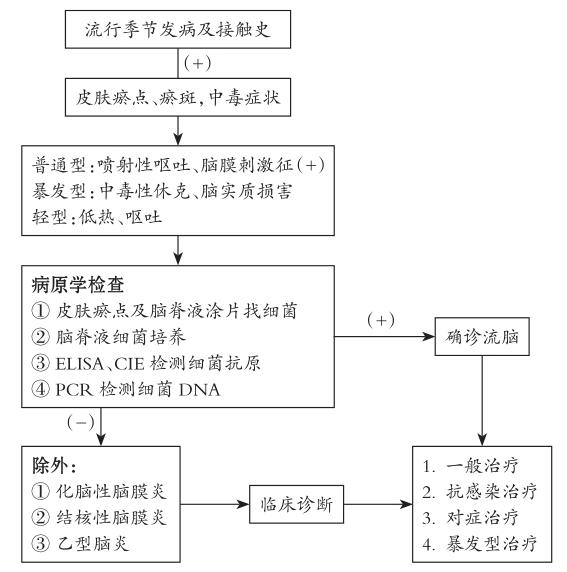 流行季节发病及接触史

(+)

皮肤瘀点、瘀斑，中毒症状

普通型：喷射性呕吐、脑膜刺激征(+)
暴发型：中毒性休克、脑实质损害
轻型：低热、呕吐

病原学检查
① 皮肤瘀点及脑脊液涂片找细菌
② 脑脊液细菌培养
③ ELISA、CIE 检测细菌抗原
④ PCR 检测细菌 DNA

(+)

确诊流脑

(−)

除外：
① 化脑性脑膜炎
② 结核性脑膜炎
③ 乙型脑炎

临床诊断

1. 一般治疗
2. 抗感染治疗
3. 对症治疗
4. 暴发型治疗